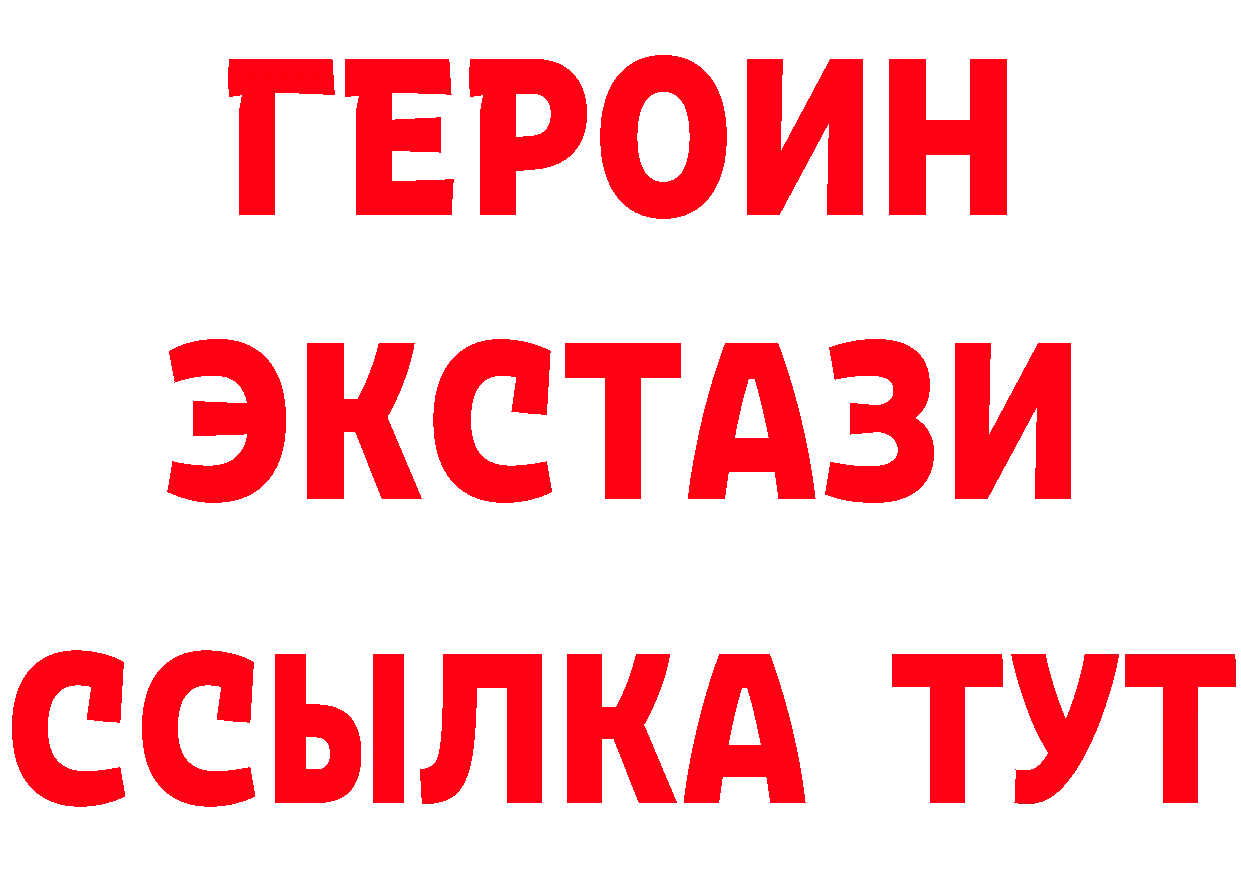 ГЕРОИН
ЭКСТАЗИ
ССЫЛКА ТУТ